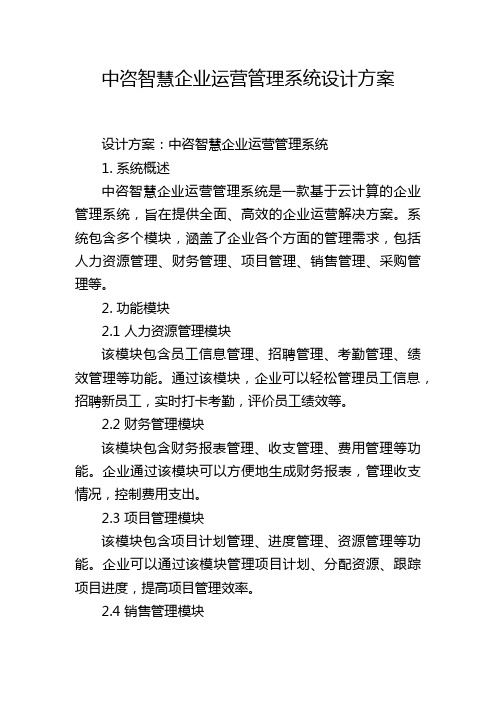 中咨智慧企业运营管理系统设计方案

设计方案：中咨智慧企业运营管理系统

1. 系统概述

中咨智慧企业运营管理系统是一款基于云计算的企业管理系统，旨在提供全面、高效的企业运营解决方案。系统包含多个模块，涵盖了企业各个方面的管理需求，包括人力资源管理、财务管理、项目管理、销售管理、采购管理等。

2. 功能模块

2.1 人力资源管理模块

该模块包含员工信息管理、招聘管理、考勤管理、绩效管理等功能。通过该模块，企业可以轻松管理员工信息，招聘新员工，实时打卡考勤，评价员工绩效等。

2.2 财务管理模块

该模块包含财务报表管理、收支管理、费用管理等功能。企业通过该模块可以方便地生成财务报表，管理收支情况，控制费用支出。

2.3 项目管理模块

该模块包含项目计划管理、进度管理、资源管理等功能。企业可以通过该模块管理项目计划、分配资源、跟踪项目进度，提高项目管理效率。

2.4 销售管理模块